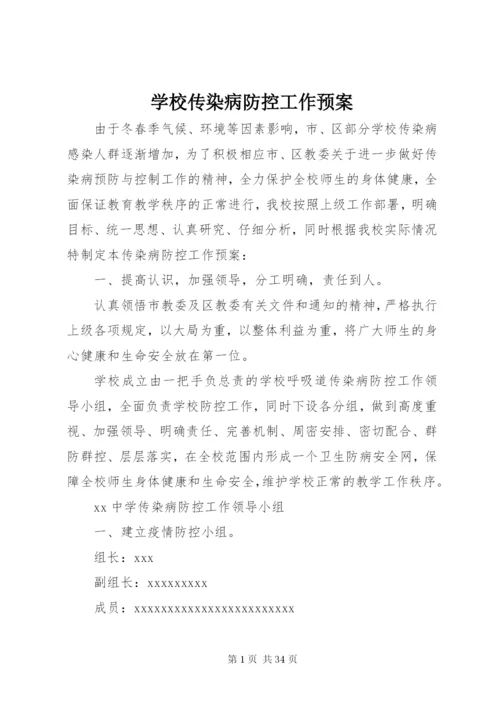 学校传染病防控工作预案

由于冬春季气候、环境等因素影响，市、区部分学校传染病感染人群逐渐增加，为了积极相应市、区教委关于进一步做好传染病预防与控制工作的精神，全力保护全校师生的身体健康，全面保证教育教学秩序的正常进行，我校按照上级工作部署，明确目标、统一思想、认真研究、仔细分析，同时根据我校实际情况特制定本传染病防控工作预案：

一、提高认识，加强领导，分工明确，责任到人。

认真领悟市教委及区教委有关文件和通知的精神，严格执行上级各项规定，以大局为重，以整体利益为重，将广大师生的身心健康和生命安全放在第一位。

学校成立由一把手负总责的学校呼吸道传染病防控工作领导小组，全面负责学校防控工作，同时下设各分组，做到高度重视、加强领导、明确责任、完善机制、周密安排、密切配合、群防群控、层层落实，在全校范围内形成一个卫生防病安全网，保障全校师生身体健康和生命安全，维护学校正常的教学工作秩序。

xx 中学传染病防控工作领导小组

一、建立疫情防控小组。

组长：xxx

副组长：xxxxxxxxx

成员：xxxxxxxxxxxxxxxxxxxxxxxx

第 1 页 共 34 页